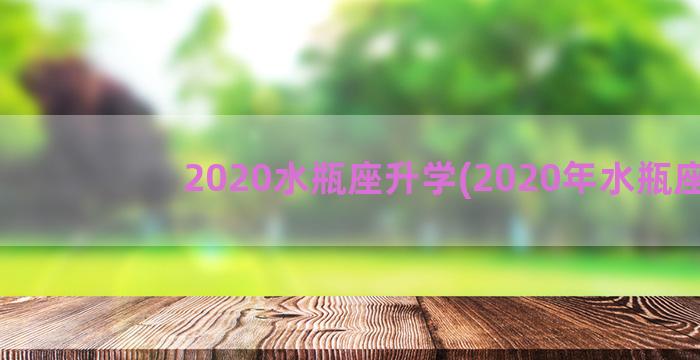 2020水瓶座升学(2020年水瓶座